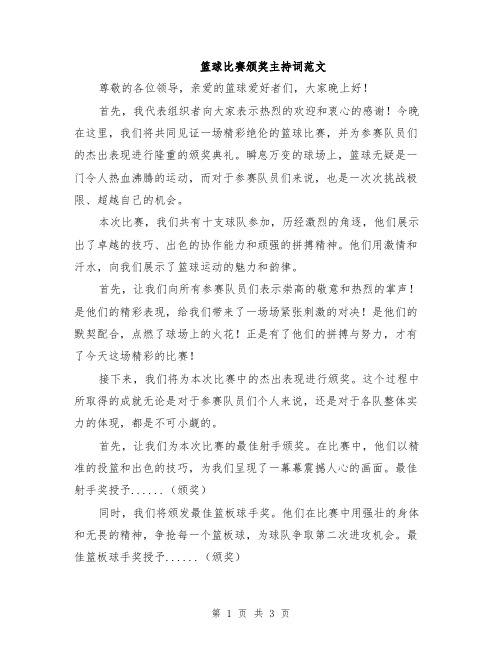 篮球比赛颁奖主持词范文

尊敬的各位领导，亲爱的篮球爱好者们，大家晚上好！

首先，我代表组织者向大家表示热烈的欢迎和衷心的感谢！今晚在这里，我们将共同见证一场精彩绝伦的篮球比赛，并为参赛队员们的杰出表现进行隆重的颁奖典礼。瞬息万变的球场上，篮球无疑是一门令人热血沸腾的运动，而对于参赛队员们来说，也是一次次挑战极限、超越自己的机会。

本次比赛，我们共有十支球队参加，历经激烈的角逐，他们展示出了卓越的技巧、出色的协作能力和顽强的拼搏精神。他们用激情和汗水，向我们展示了篮球运动的魅力和韵律。

首先，让我们向所有参赛队员们表示崇高的敬意和热烈的掌声！是他们的精彩表现，给我们带来了一场场紧张刺激的对决！是他们的默契配合，点燃了球场上的火花！正是有了他们的拼搏与努力，才有了今天这场精彩的比赛！

接下来，我们将为本次比赛中的杰出表现进行颁奖。这个过程中所取得的成就无论是对于参赛队员们个人来说，还是对于各队整体实力的体现，都是不可小觑的。

首先，让我们为本次比赛的最佳射手颁奖。在比赛中，他们以精准的投篮和出色的技巧，为我们呈现了一幕幕震撼人心的画面。最佳射手奖授予......（颁奖）

同时，我们将颁发最佳篮板球手奖。他们在比赛中用强壮的身体和无畏的精神，争抢每一个篮板球，为球队争取第二次进攻机会。最佳篮板球手奖授予......（颁奖）

第 1 页 共 3 页